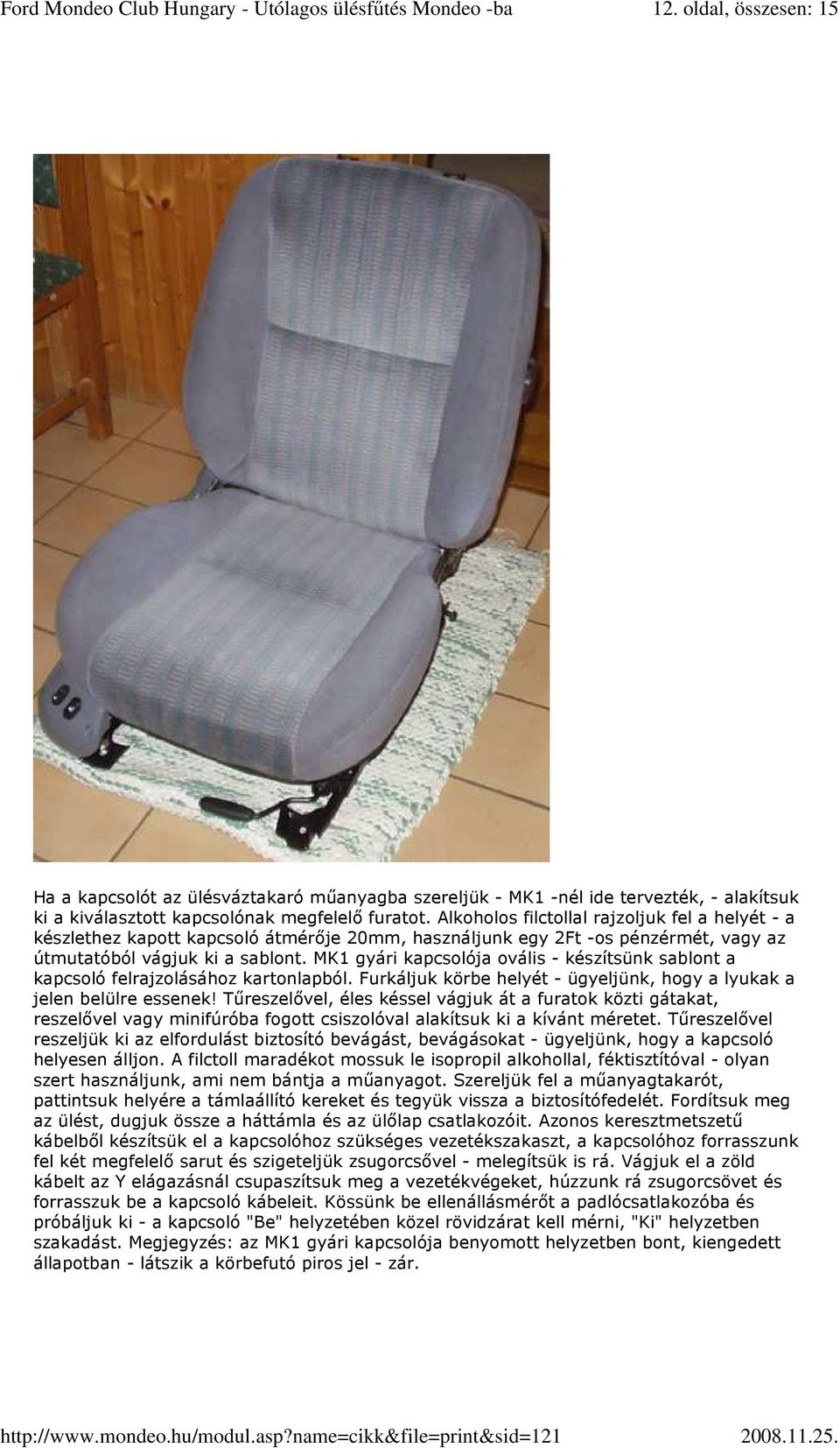 Ford Mondeo Club Hungary - Utólagos ülésfűtés Mondeo -ba 12. oldal, összesen: 15

Ha a kapcsolót az ülésváztakaró műanyagba szereljük - MK1 -nél ide tervezték, - alakítsuk ki a kiválasztott kapcsolónak megfelelő furatot. Alkoholos filctollal rajzoljuk fel a helyét - a készlethez kapott kapcsoló átmérője 20mm, használjunk egy 2Ft -os pénzérmét, vagy az útmutatóból vágjuk ki a sablont. MK1 gyári kapcsolója ovális - készítsünk sablont a kapcsoló felrajzolásához kartonlapból. Furkáljuk körbe helyét - ügyeljünk, hogy a lyukak a jelen belülre essenek! Tűreszelővel, éles késsel vágjuk át a furatok közti gátakat, reszelővel vagy minifúróba fogott csiszolóval alakítsuk ki a kívánt méretet. Tűreszelővel reszeljük ki az elfordulást biztosító bevágást, bevágásokat - ügyeljünk, hogy a kapcsoló helyesen álljon. A filctoll maradékot mossuk le isopropil alkohollal, féktisztítóval - olyan szert használjunk, ami nem bántja a műanyagot. Szereljük fel a műanyagtakarót, pattintsuk helyére a támlaállító kereket és tegyük vissza a biztosítófedelét. Fordítsuk meg az ülést, dugjuk össze a háttámla és az ülőlap csatlakozóit. Azonos keresztmetszetű kábelből készítsük el a kapcsolóhoz szükséges vezetékszakaszt, a kapcsolóhoz forrasszunk fel két megfelelő sarut és szigeteljük zsugorcsővel - melegítsük is rá. Vágjuk el a zöld kábelt az Y elágazásnál csupaszítsuk meg a vezetékvégeket, húzzunk rá zsugorcsövet és forrasszuk be a kapcsoló kábeleit. Kössünk be ellenállásmérőt a padlócsatlakozóba és próbáljuk ki - a kapcsoló "Be" helyzetében közel rövidzárat kell mérni, "Ki" helyzetben szakadást. Megjegyzés: az MK1 gyári kapcsolója benyomott helyzetben bont, kiengedett állapotban - látszik a körbefutó piros jel - zár.

http://www.mondeo.hu/modul.asp?name=cikk&file=print&sid=121 2008.11.25.